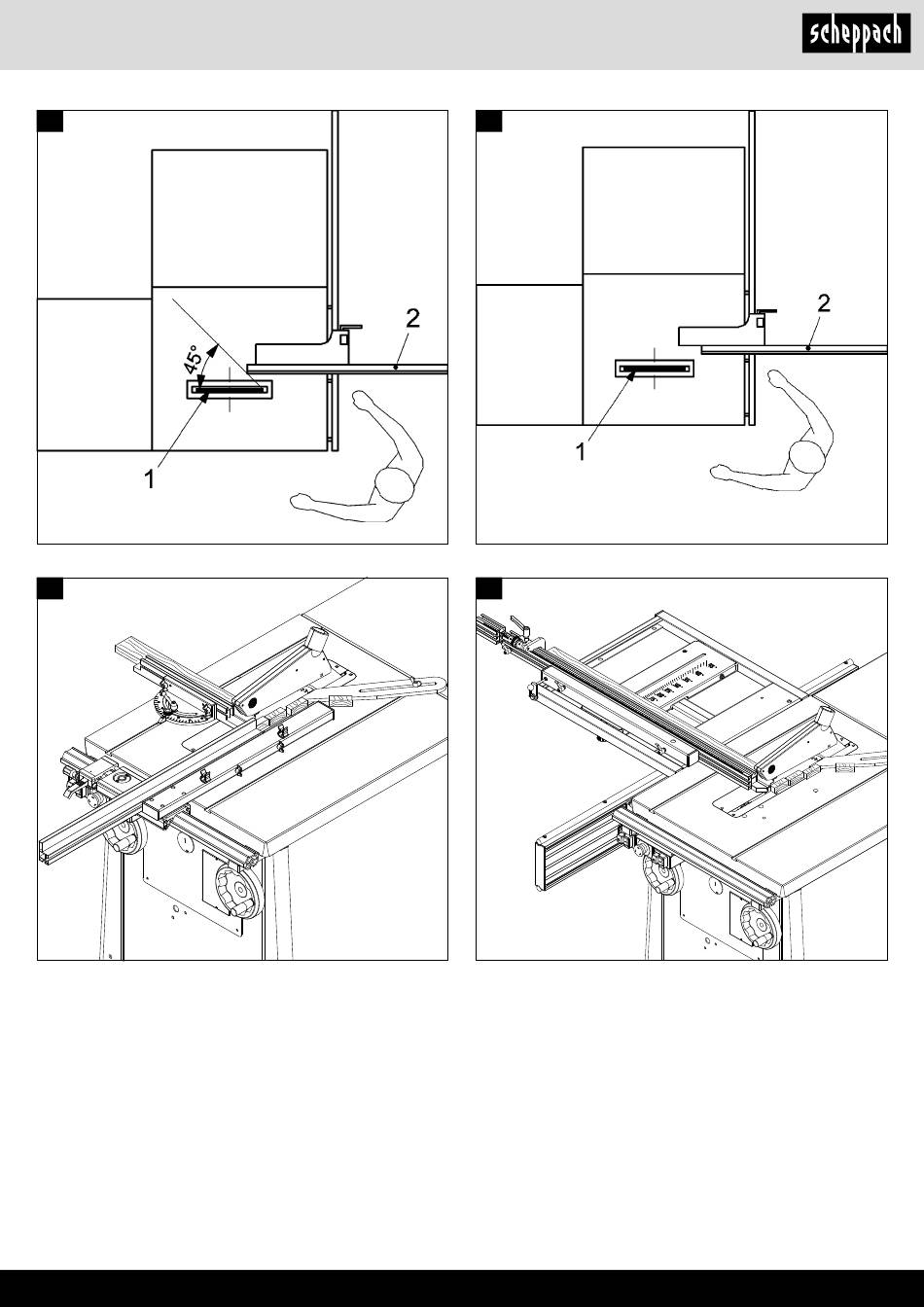 scheppach

45°

2

1

2

1